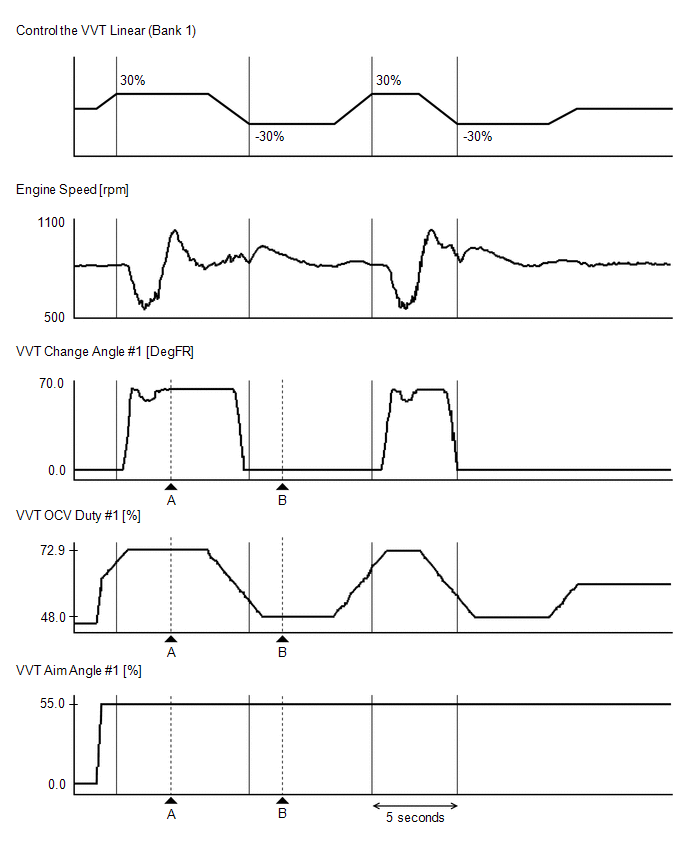 Control the VVT Linear (Bank 1)

30%
-30%
30%
-30%

Engine Speed [rpm]

1100
500

VVT Change Angle #1 [DegFR]

70.0
0.0
A
B

VVT OCV Duty #1 [%]

72.9
48.0
A
B

VVT Aim Angle #1 [%]

55.0
0.0
A
B
5 seconds